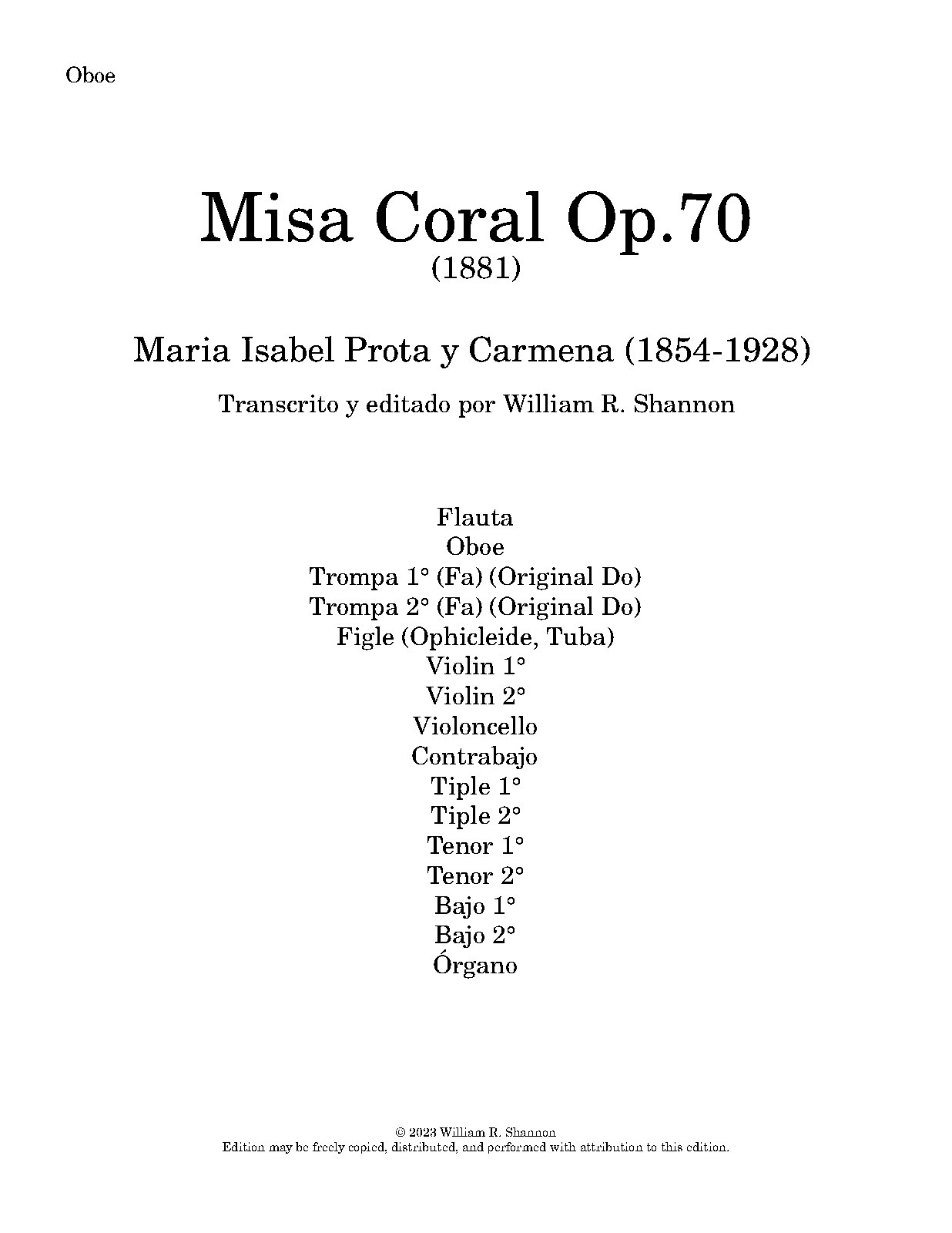 Oboe

Misa Coral Op.70
(1881)

Maria Isabel Prota y Carmena (1854-1928)

Transcrito y editado por William R. Shannon

Flauta
Oboe
Trompa 1° (Fa) (Original Do)
Trompa 2° (Fa) (Original Do)
Figle (Ophicleide, Tuba)
Violin 1°
Violin 2°
Violoncello
Contrabajo
Tiple 1°
Tiple 2°
Tenor 1°
Tenor 2°
Bajo 1°
Bajo 2°
Órgano

© 2023 William R. Shannon
Edition may be freely copied, distributed, and performed with attribution to this edition.